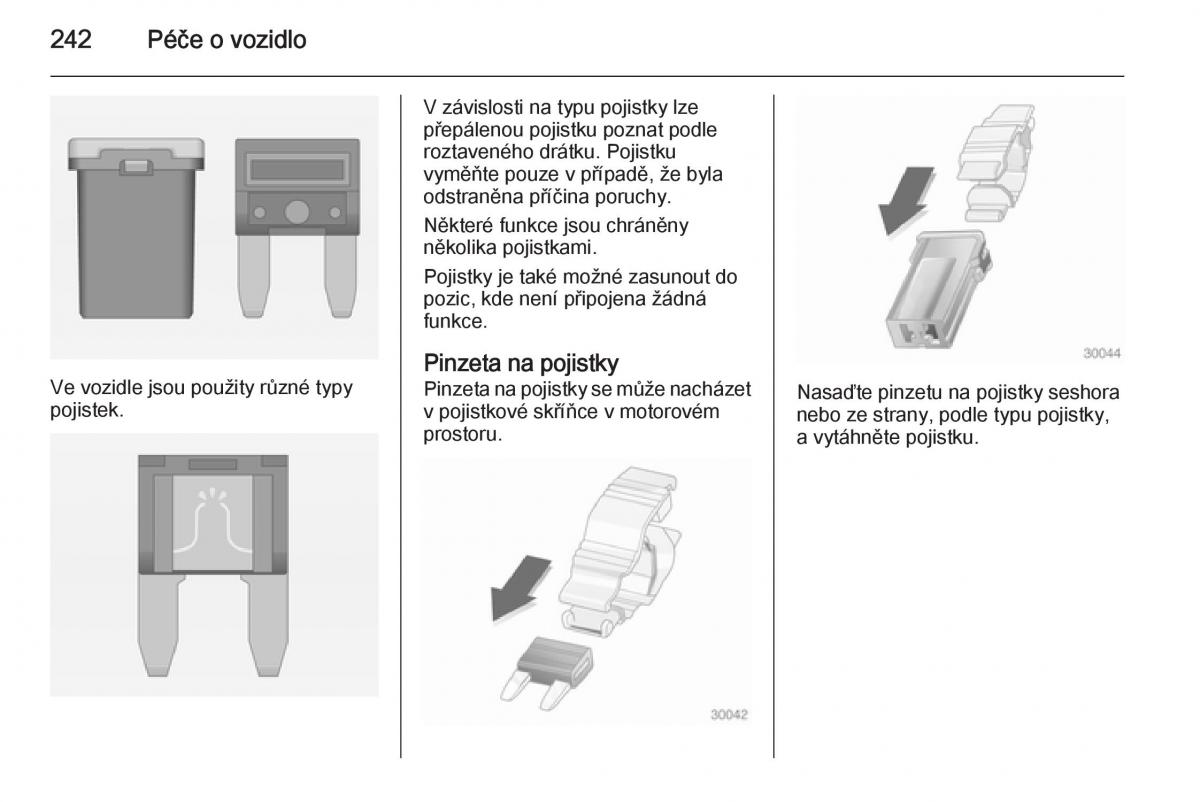 242 Péče o vozidlo

Ve vozidle jsou použity různé typy pojistek.

V závislosti na typu pojistky lze přepálenou pojistku poznat podle roztaveného drátku. Pojistku vyměňte pouze v případě, že byla odstraněna příčina poruchy.

Některé funkce jsou chráněny několika pojistkami.

Pojistky je také možné zasunout do pozic, kde není připojena žádná funkce.

Pinzeta na pojistky

Pinzeta na pojistky se může nacházet v pojistkové skříňce v motorovém prostoru.

30042

30044

Nasaďte pinzetu na pojistky seshora nebo ze strany, podle typu pojistky, a vytáhněte pojistku.